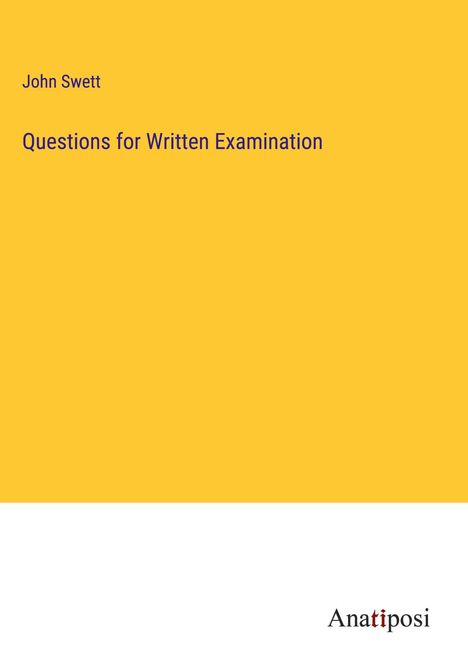 John Swett

Questions for Written Examination

Anatiposi